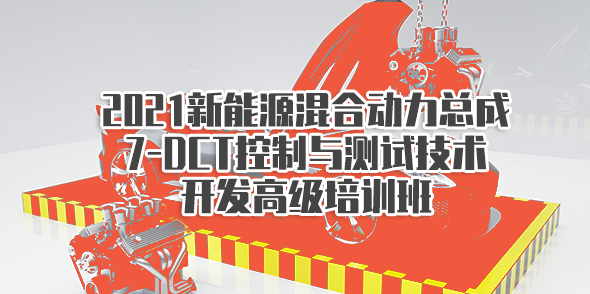 2021新能源混合动力总成
7-DCT控制与测试技术
开发高级培训班